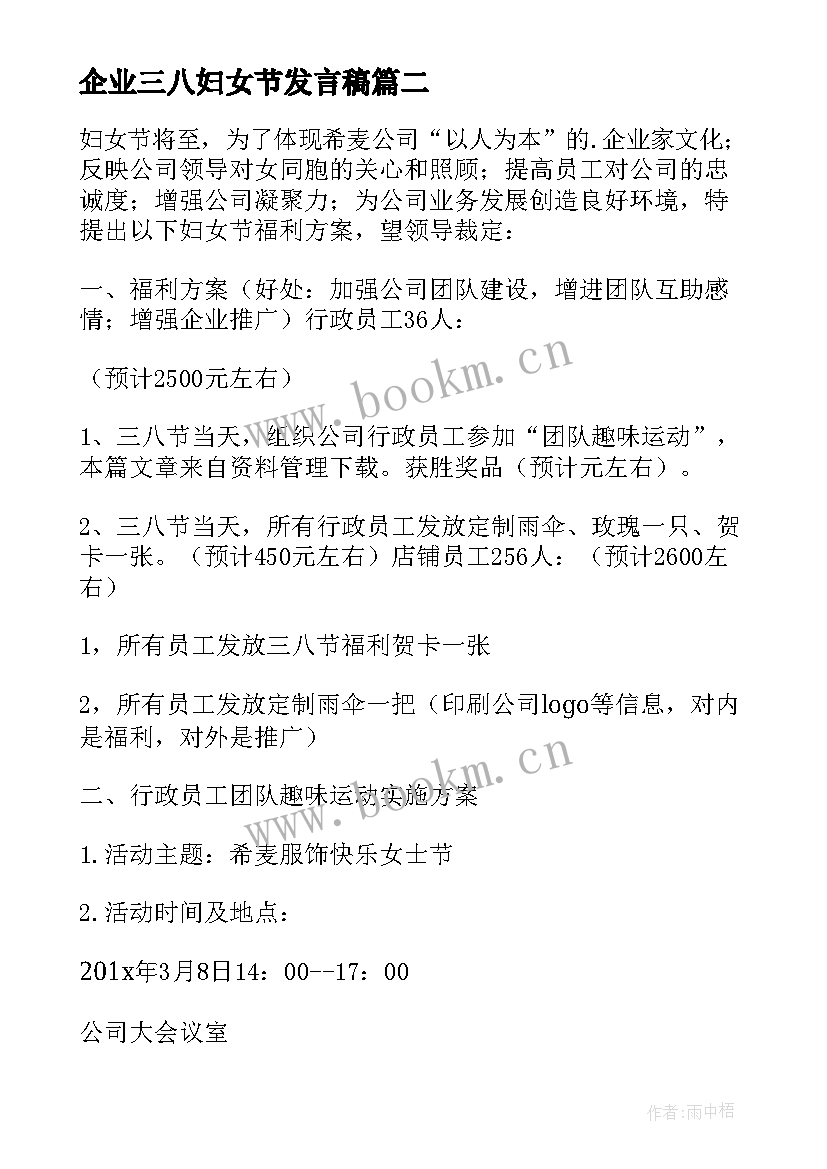 企业三八妇女节发言稿篇二

妇女节将至，为了体现希麦公司“以人为本”的.企业家文化；反映公司领导对女同胞的关心和照顾；提高员工对公司的忠诚度；增强公司凝聚力；为公司业务发展创造良好环境，特提出以下妇女节福利方案，望领导裁定：

一、福利方案（好处：加强公司团队建设，增进团队互助感情；增强企业推广）行政员工36人：

（预计2500元左右）

1、三八节当天，组织公司行政员工参加“团队趣味运动”，本篇文章来自资料管理下载。获胜奖品（预计元左右）。

2、三八节当天，所有行政员工发放定制雨伞、玫瑰一只、贺卡一张。（预计450元左右）店铺员工256人：（预计2600左右）

1，所有员工发放三八节福利贺卡一张

2，所有员工发放定制雨伞一把（印刷公司logo等信息，对内是福利，对外是推广）

二、行政员工团队趣味运动实施方案

1.活动主题：希麦服饰快乐女士节

2.活动时间及地点：

201x年3月8日14：00--17：00

公司大会议室

www.bookm.cn

www.bookm.cn

作者：雨中梧